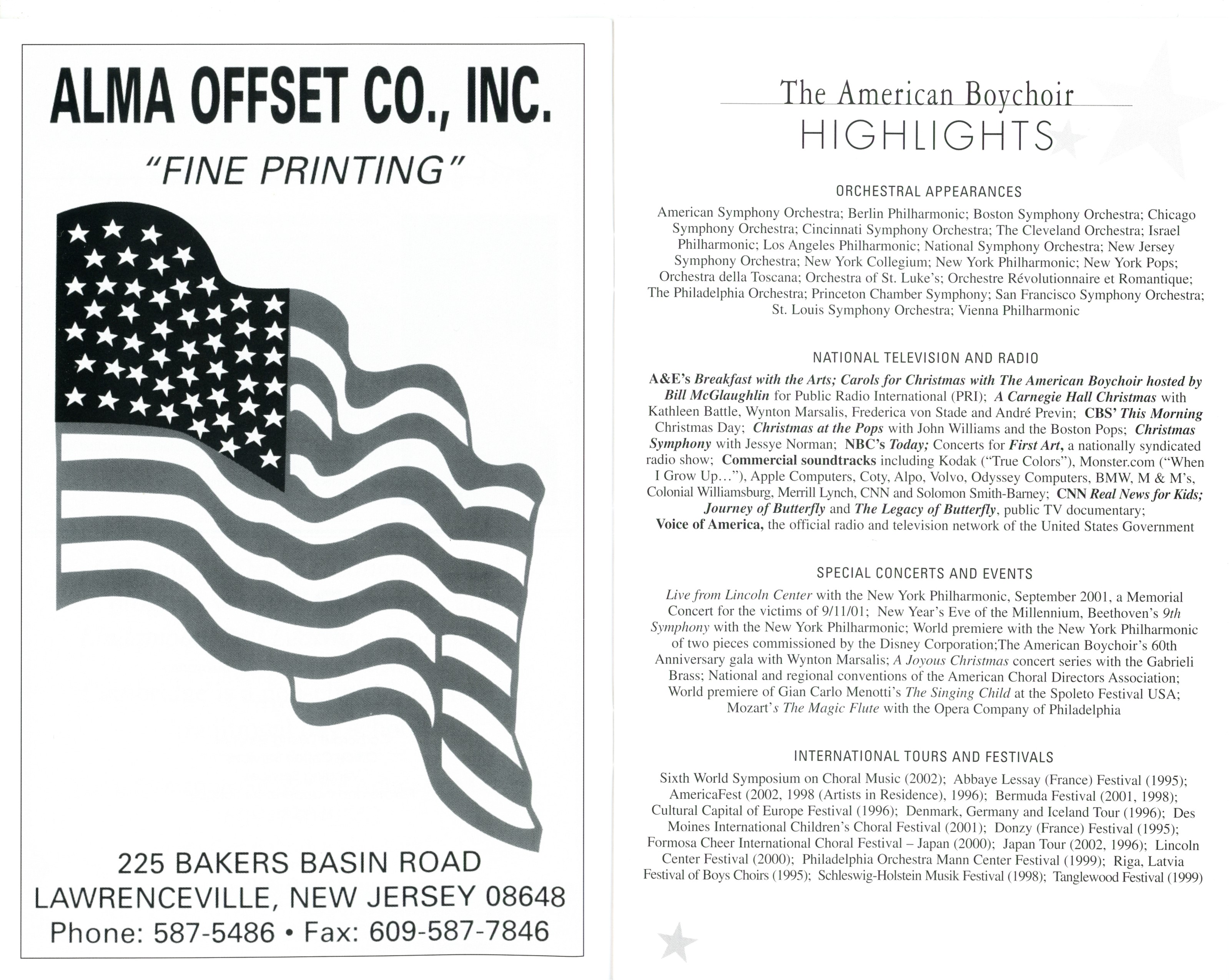 ALMA OFFSET CO., INC.

"FINE PRINTING"

225 BAKERS BASIN ROAD
LAWRENCEVILLE, NEW JERSEY 08648
Phone: 587-5486 • Fax: 609-587-7846

The American Boychoir
HIGHLIGHTS

ORCHESTRAL APPEARANCES

American Symphony Orchestra; Berlin Philharmonic; Boston Symphony Orchestra; Chicago Symphony Orchestra; Cincinnati Symphony Orchestra; The Cleveland Orchestra; Israel Philharmonic; Los Angeles Philharmonic; National Symphony Orchestra; New Jersey Symphony Orchestra; New York Collegium; New York Philharmonic; New York Pops; Orchestra della Toscana; Orchestra of St. Luke's; Orchestre Révolutionnaire et Romantique; The Philadelphia Orchestra; Princeton Chamber Symphony; San Francisco Symphony Orchestra; St. Louis Symphony Orchestra; Vienna Philharmonic

NATIONAL TELEVISION AND RADIO

A&E's Breakfast with the Arts; Carols for Christmas with The American Boychoir hosted by Bill McGlaughlin for Public Radio International (PRI); A Carnegie Hall Christmas with Kathleen Battle, Wynton Marsalis, Frederica von Stade and André Previn; CBS' This Morning Christmas Day; Christmas at the Pops with John Williams and the Boston Pops; Christmas Symphony with Jessye Norman; NBC's Today; Concerts for First Art, a nationally syndicated radio show; Commercial soundtracks including Kodak ("True Colors"), Monster.com ("When I Grow Up…"), Apple Computers, Coty, Alpo, Volvo, Odyssey Computers, BMW, M & M's, Colonial Williamsburg, Merrill Lynch, CNN and Solomon Smith-Barney; CNN Real News for Kids; Journey of Butterfly and The Legacy of Butterfly, public TV documentary; Voice of America, the official radio and television network of the United States Government

SPECIAL CONCERTS AND EVENTS

Live from Lincoln Center with the New York Philharmonic, September 2001, a Memorial Concert for the victims of 9/11/01; New Year's Eve of the Millennium, Beethoven's 9th Symphony with the New York Philharmonic; World premiere with the New York Philharmonic of two pieces commissioned by the Disney Corporation;The American Boychoir's 60th Anniversary gala with Wynton Marsalis; A Joyous Christmas concert series with the Gabrieli Brass; National and regional conventions of the American Choral Directors Association; World premiere of Gian Carlo Menotti's The Singing Child at the Spoleto Festival USA; Mozart's The Magic Flute with the Opera Company of Philadelphia

INTERNATIONAL TOURS AND FESTIVALS

Sixth World Symposium on Choral Music (2002); Abbaye Lessay (France) Festival (1995); AmericaFest (2002, 1998 (Artists in Residence), 1996); Bermuda Festival (2001, 1998); Cultural Capital of Europe Festival (1996); Denmark, Germany and Iceland Tour (1996); Des Moines International Children's Choral Festival (2001); Donzy (France) Festival (1995); Formosa Cheer International Choral Festival – Japan (2000); Japan Tour (2002, 1996); Lincoln Center Festival (2000); Philadelphia Orchestra Mann Center Festival (1999); Riga, Latvia Festival of Boys Choirs (1995); Schleswig-Holstein Musik Festival (1998); Tanglewood Festival (1999)